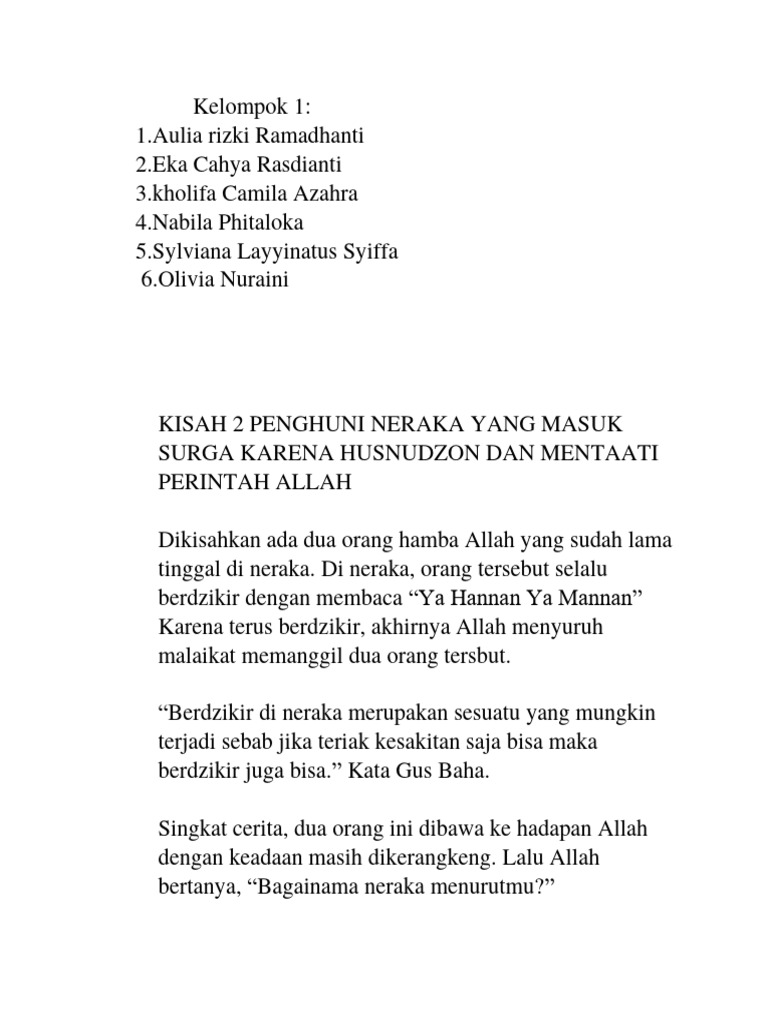 Kelompok 1:
1.Aulia rizki Ramadhanti
2.Eka Cahya Rasdianti
3.kholifa Camila Azahra
4.Nabila Phitaloka
5.Sylviana Layyinatus Syiffa
6.Olivia Nuraini

KISAH 2 PENGHUNI NERAKA YANG MASUK SURGA KARENA HUSNUDZON DAN MENTAATI PERINTAH ALLAH

Dikisahkan ada dua orang hamba Allah yang sudah lama tinggal di neraka. Di neraka, orang tersebut selalu berdzikir dengan membaca “Ya Hannan Ya Mannan” Karena terus berdzikir, akhirnya Allah menyuruh malaikat memanggil dua orang tersbut.

“Berdzikir di neraka merupakan sesuatu yang mungkin terjadi sebab jika teriak kesakitan saja bisa maka berdzikir juga bisa.” Kata Gus Baha.

Singkat cerita, dua orang ini dibawa ke hadapan Allah dengan keadaan masih dikerangkeng. Lalu Allah bertanya, “Bagainama neraka menurutmu?”